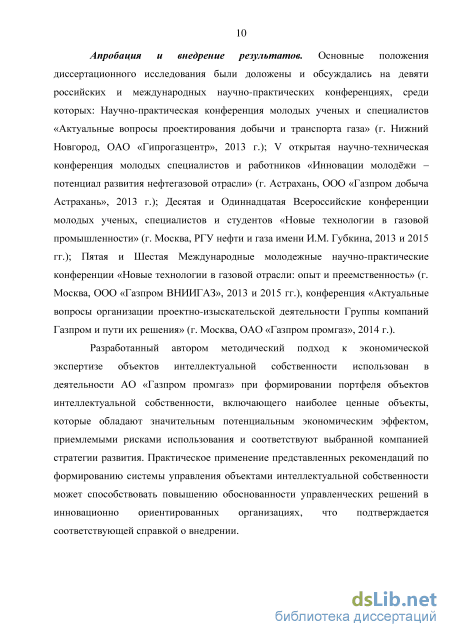 10

Апробация и внедрение результатов. Основные положения диссертационного исследования были доложены и обсуждались на девяти российских и международных научно-практических конференциях, среди которых: Научно-практическая конференция молодых ученых и специалистов «Актуальные вопросы проектирования добычи и транспорта газа» (г. Нижний Новгород, ОАО «Гипрогазцентр», 2013 г.); V открытая научно-техническая конференция молодых специалистов и работников «Инновации молодёжи – потенциал развития нефтегазовой отрасли» (г. Астрахань, ООО «Газпром добыча Астрахань», 2013 г.); Десятая и Одиннадцатая Всероссийские конференции молодых ученых, специалистов и студентов «Новые технологии в газовой промышленности» (г. Москва, РГУ нефти и газа имени И.М. Губкина, 2013 и 2015 гг.); Пятая и Шестая Международные молодежные научно-практические конференции «Новые технологии в газовой отрасли: опыт и преемственность» (г. Москва, ООО «Газпром ВНИИГАЗ», 2013 и 2015 гг.), конференция «Актуальные вопросы организации проектно-изыскательской деятельности Группы компаний Газпром и пути их решения» (г. Москва, ОАО «Газпром промгаз», 2014 г.).

Разработанный автором методический подход к экономической экспертизе объектов интеллектуальной собственности использован в деятельности АО «Газпром промгаз» при формировании портфеля объектов интеллектуальной собственности, включающего наиболее ценные объекты, которые обладают значительным потенциальным экономическим эффектом, приемлемыми рисками использования и соответствуют выбранной компанией стратегии развития. Практическое применение представленных рекомендаций по формированию системы управления объектами интеллектуальной собственности может способствовать повышению обоснованности управленческих решений в инновационно ориентированных организациях, что подтверждается соответствующей справкой о внедрении.

dsLib.net
библиотека диссертаций